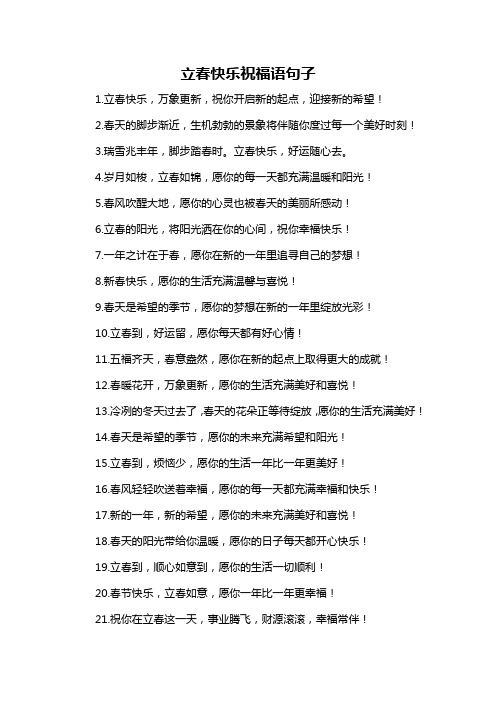 立春快乐祝福语句子

1.立春快乐，万象更新，祝你开启新的起点，迎接新的希望！

2.春天的脚步渐近，生机勃勃的景象将伴随你度过每一个美好时刻！

3.瑞雪兆丰年，脚步踏春时。立春快乐，好运随心去。

4.岁月如梭，立春如锦，愿你的每一天都充满温暖和阳光！

5.春风吹醒大地，愿你的心灵也被春天的美丽所感动！

6.立春的阳光，将阳光洒在你的心间，祝你幸福快乐！

7.一年之计在于春，愿你在新的一年里追寻自己的梦想！

8.新春快乐，愿你的生活充满温馨与喜悦！

9.春天是希望的季节，愿你的梦想在新的一年里绽放光彩！

10.立春到，好运留，愿你每天都有好心情！

11.五福齐天，春意盎然，愿你在新的起点上取得更大的成就！

12.春暖花开，万象更新，愿你的生活充满美好和喜悦！

13.冷冽的冬天过去了，春天的花朵正等待绽放，愿你的生活充满美好！

14.春天是希望的季节，愿你的未来充满希望和阳光！

15.立春到，烦恼少，愿你的生活一年比一年更美好！

16.春风轻轻吹送着幸福，愿你的每一天都充满幸福和快乐！

17.新的一年，新的希望，愿你的未来充满美好和喜悦！

18.春天的阳光带给你温暖，愿你的日子每天都开心快乐！

19.立春到，顺心如意到，愿你的生活一切顺利！

20.春节快乐，立春如意，愿你一年比一年更幸福！

21.祝你在立春这一天，事业腾飞，财源滚滚，幸福常伴！